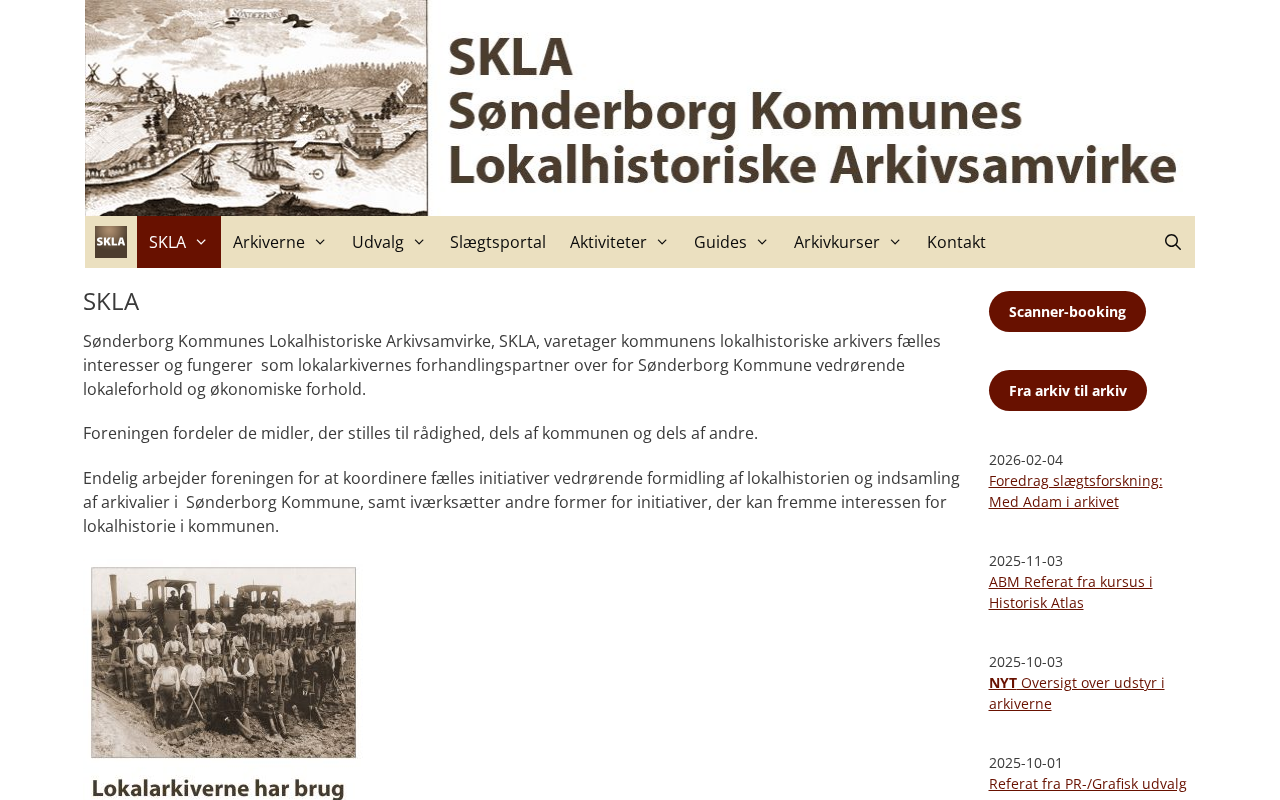 SKLA
Sønderborg Kommunes
Lokalhistoriske Arkivsamvirke

SKLA SKLA Arkiverne Udvalg Slægtsportal Aktiviteter Guides Arkivkurser Kontakt

SKLA

Sønderborg Kommunes Lokalhistoriske Arkivsamvirke, SKLA, varetager kommunens lokalhistoriske arkivers fælles interesser og fungerer som lokalarkivernes forhandlingspartner over for Sønderborg Kommune vedrørende lokaleforhold og økonomiske forhold.

Foreningen fordeler de midler, der stilles til rådighed, dels af kommunen og dels af andre.

Endelig arbejder foreningen for at koordinere fælles initiativer vedrørende formidling af lokalhistorien og indsamling af arkivalier i Sønderborg Kommune, samt iværksætter andre former for initiativer, der kan fremme interessen for lokalhistorie i kommunen.

Lokalarkiverne har brug

Scanner-booking

Fra arkiv til arkiv

2026-02-04
Foredrag slægtsforskning: Med Adam i arkivet

2025-11-03
ABM Referat fra kursus i Historisk Atlas

2025-10-03
NYT Oversigt over udstyr i arkiverne

2025-10-01
Referat fra PR-/Grafisk udvalg